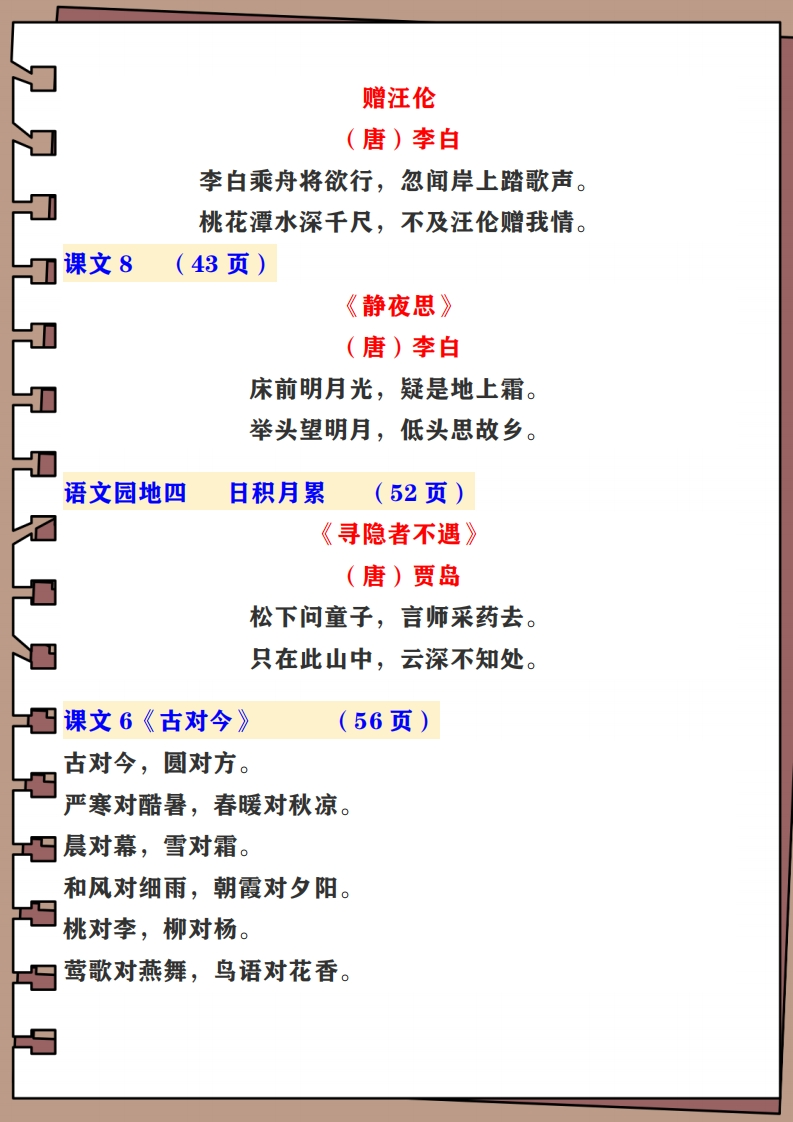 赠汪伦

（唐）李白

李白乘舟将欲行，忽闻岸上踏歌声。

桃花潭水深千尺，不及汪伦赠我情。

课文 8 （43 页）

《静夜思》

（唐）李白

床前明月光，疑是地上霜。

举头望明月，低头思故乡。

语文园地四 日积月累 （52 页）

《寻隐者不遇》

（唐）贾岛

松下问童子，言师采药去。

只在此山中，云深不知处。

课文 6《古对今》 （56 页）

古对今，圆对方。

严寒对酷暑，春暖对秋凉。

晨对幕，雪对霜。

和风对细雨，朝霞对夕阳。

桃对李，柳对杨。

莺歌对燕舞，鸟语对花香。